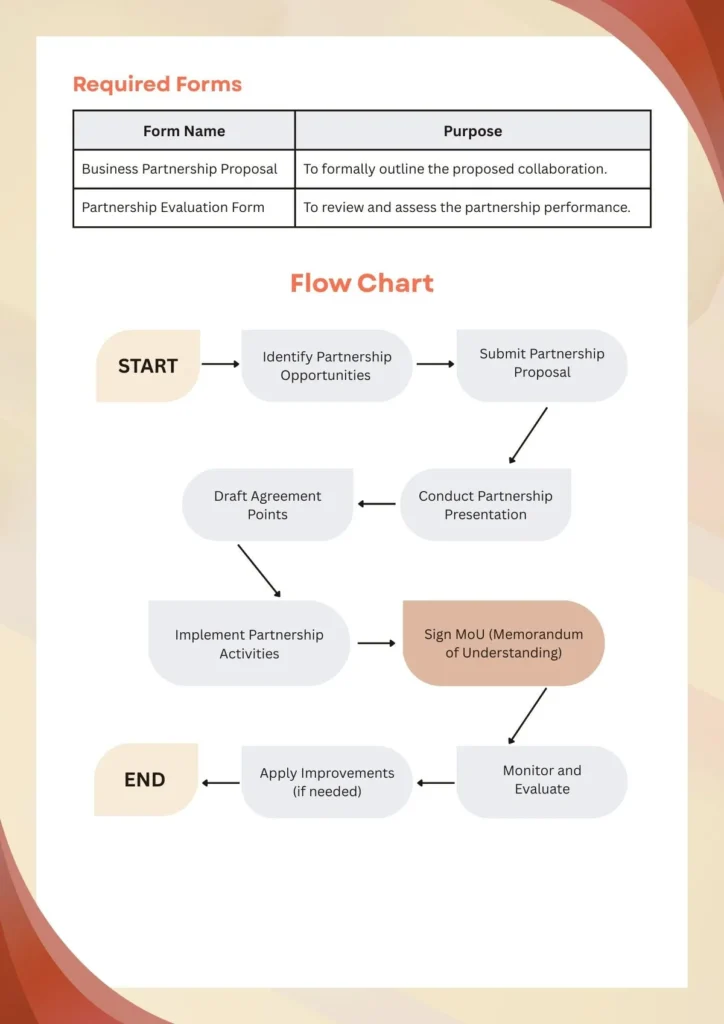 Required Forms

| Form Name | Purpose |
|---|---|
| Business Partnership Proposal | To formally outline the proposed collaboration. |
| Partnership Evaluation Form | To review and assess the partnership performance. |

Flow Chart

START

Identify Partnership Opportunities

Submit Partnership Proposal

Conduct Partnership Presentation

Draft Agreement Points

Implement Partnership Activities

Sign MoU (Memorandum of Understanding)

Monitor and Evaluate

Apply Improvements (if needed)

END